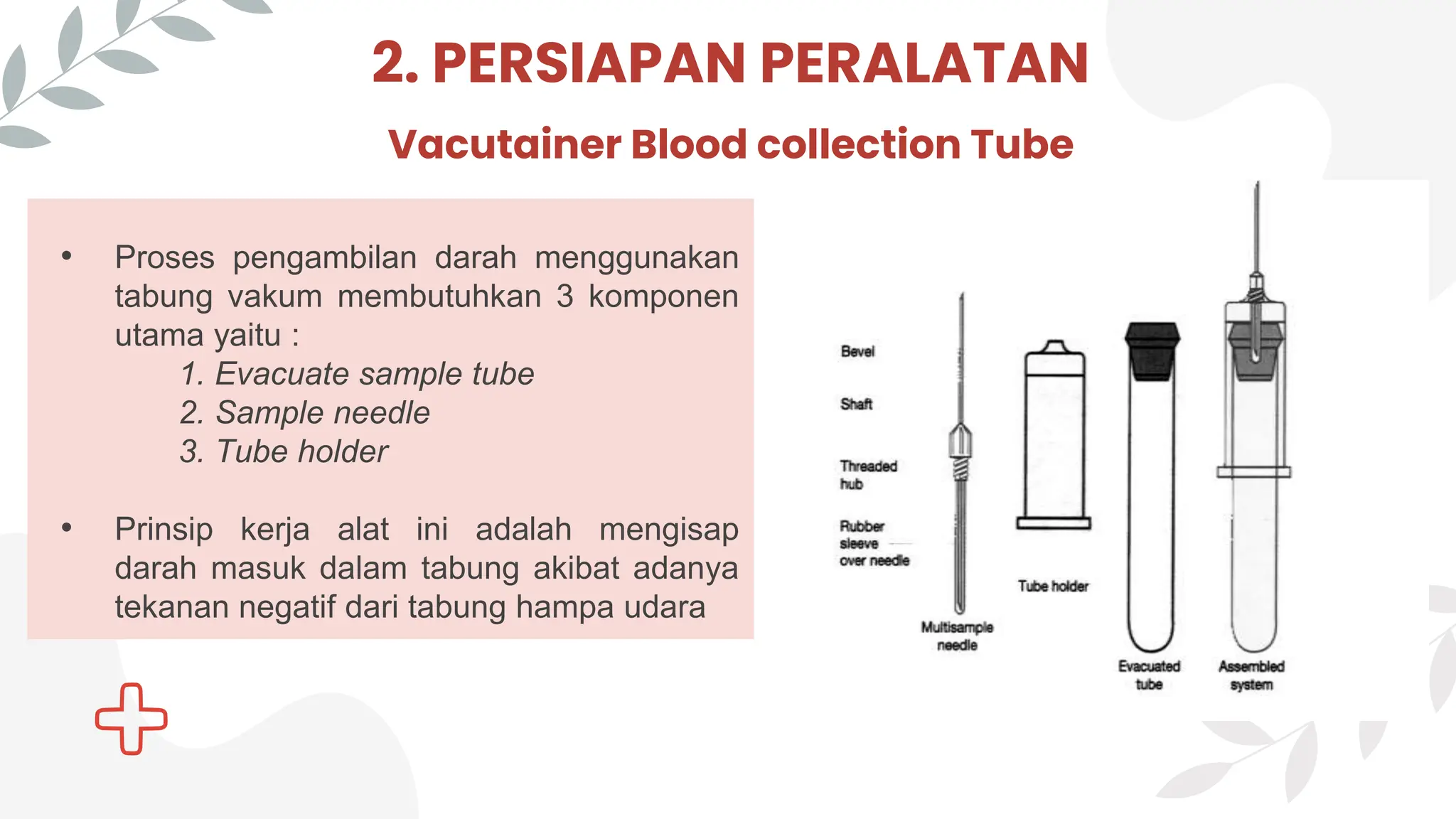 2. PERSIAPAN PERALATAN

Vacutainer Blood collection Tube

• Proses pengambilan darah menggunakan tabung vakum membutuhkan 3 komponen utama yaitu :
1. Evacuate sample tube
2. Sample needle
3. Tube holder

• Prinsip kerja alat ini adalah mengisap darah masuk dalam tabung akibat adanya tekanan negatif dari tabung hampa udara

Bevel
Shaft
Threaded hub
Rubber sleeve over needle
Multisample needle
Tube holder
Evacuated tube
Assembled system